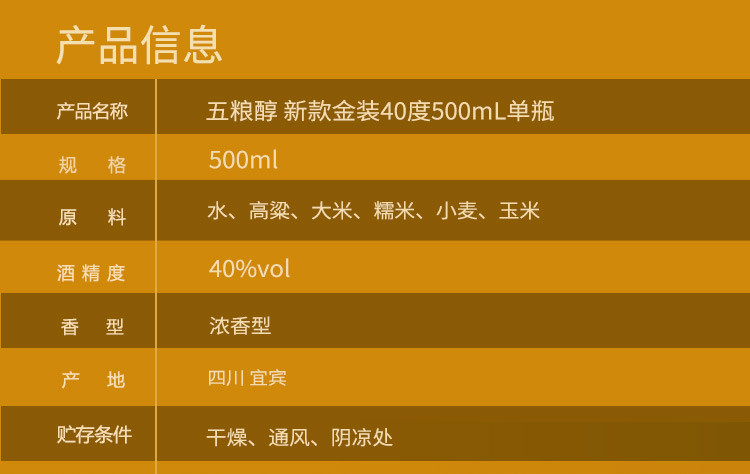 产品信息

| 产品名称 | 五粮醇 新款金装40度500mL单瓶 |
|---|---|
| 规　格 | 500ml |
| 原　料 | 水、高粱、大米、糯米、小麦、玉米 |
| 酒精度 | 40%vol |
| 香　型 | 浓香型 |
| 产　地 | 四川 宜宾 |
| 贮存条件 | 干燥、通风、阴凉处 |